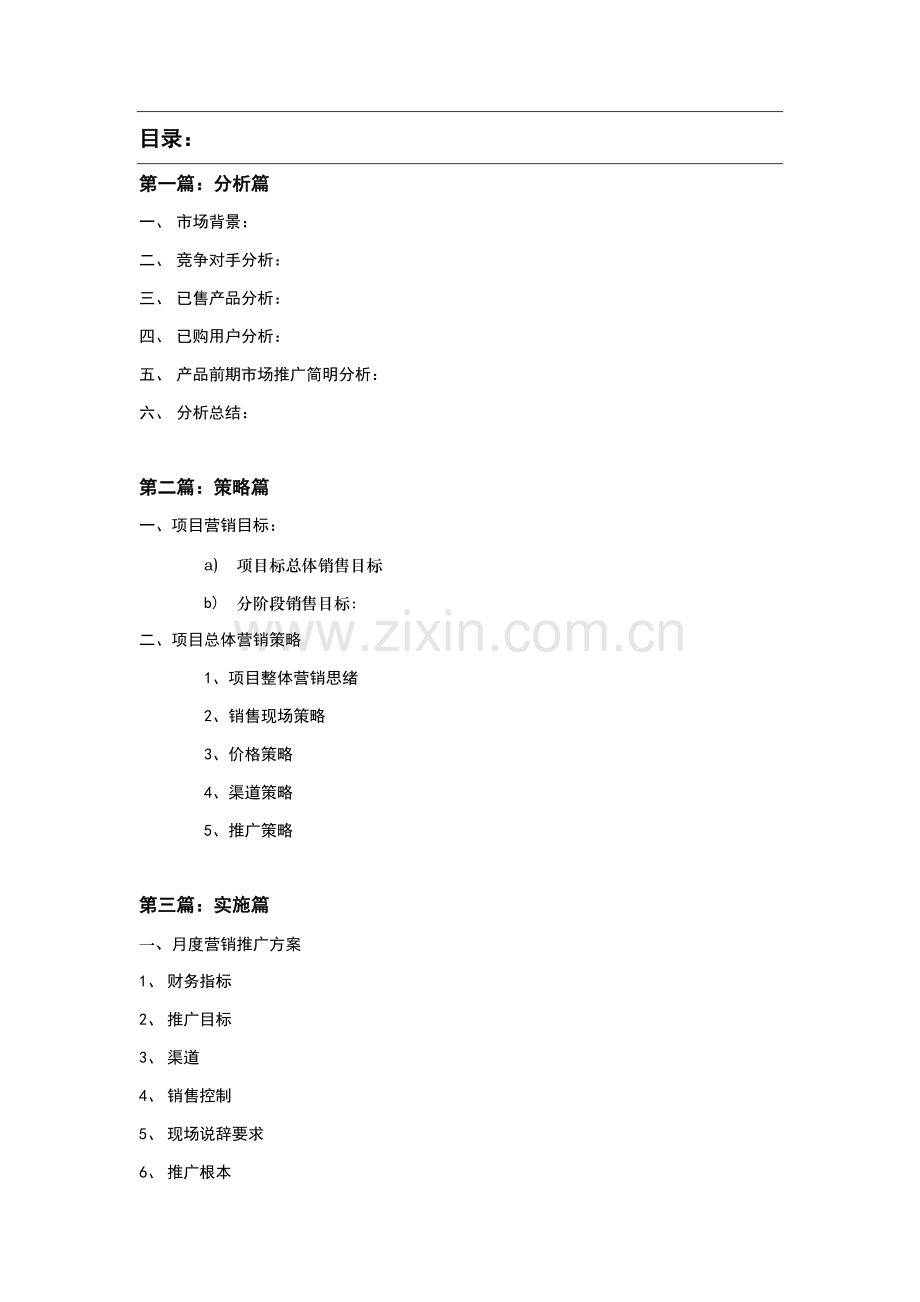 目录：

第一篇：分析篇

一、 市场背景：

二、 竞争对手分析：

三、 已售产品分析：

四、 已购用户分析：

五、 产品前期市场推广简明分析：

六、 分析总结：

第二篇：策略篇

一、项目营销目标：

a) 项目标总体销售目标

b) 分阶段销售目标：

二、项目总体营销策略

1、项目整体营销思绪

2、销售现场策略

3、价格策略

4、渠道策略

5、推广策略

第三篇：实施篇

一、月度营销推广方案

1、 财务指标

2、 推广目标

3、 渠道

4、 销售控制

5、 现场说辞要求

6、 推广根本

www.zixin.com.cn